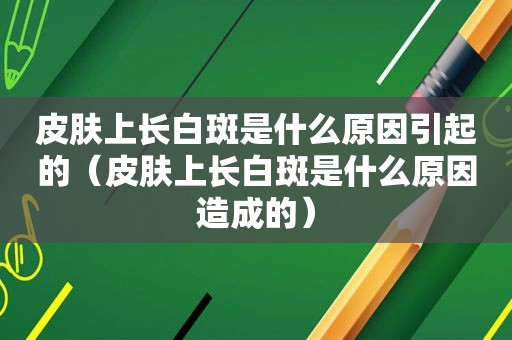 皮肤上长白斑是什么原因引起的（皮肤上长白斑是什么原因造成的）